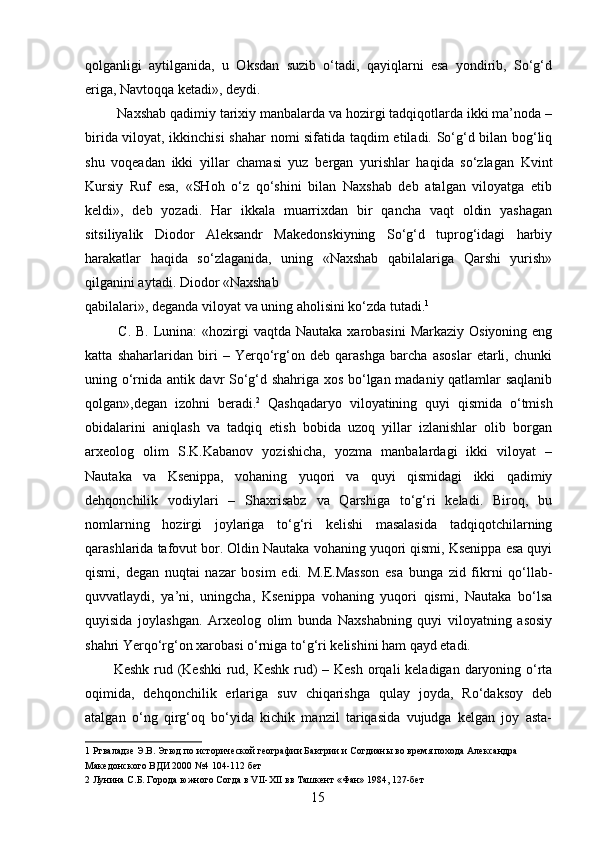 qolganligi aytilganida, u Oksdan suzib o‘tadi, qayiqlarni esa yondirib, So‘g‘d eriga, Navtoqqa ketadi», deydi.

Naxshab qadimiy tarixiy manbalarda va hozirgi tadqiqotlarda ikki ma’noda – birida viloyat, ikkinchisi shahar nomi sifatida taqdim etiladi. So‘g‘d bilan bog‘liq shu voqeadan ikki yillar chamasi yuz bergan yurishlar haqida so‘zlagan Kvint Kursiy Ruf esa, «SHoh o‘z qo‘shini bilan Naxshab deb atalgan viloyatga etib keldi», deb yozadi. Har ikkala muarrixdan bir qancha vaqt oldin yashagan sitsiliyalik Diodor Aleksandr Makedonskiyning So‘g‘d tuprog‘idagi harbiy harakatlar haqida so‘zlaganida, uning «Naxshab qabilalariga Qarshi yurish» qilganini aytadi. Diodor «Naxshab qabilalari», deganda viloyat va uning aholisini ko‘zda tutadi.$^1$

C. B. Lunina: «hozirgi vaqtda Nautaka xarobasini Markaziy Osiyoning eng katta shaharlaridan biri – Yerqo‘rg‘on deb qarashga barcha asoslar etarli, chunki uning o‘rnida antik davr So‘g‘d shahriga xos bo‘lgan madaniy qatlamlar saqlanib qolgan»,degan izohni beradi.$^2$ Qashqadaryo viloyatining quyi qismida o‘tmish obidalarini aniqlash va tadqiq etish bobida uzoq yillar izlanishlar olib borgan arxeolog olim S.K.Kabanov yozishicha, yozma manbalardagi ikki viloyat – Nautaka va Ksenippa, vohaning yuqori va quyi qismidagi ikki qadimiy dehqonchilik vodiylari – Shaxrisabz va Qarshiga to‘g‘ri keladi. Biroq, bu nomlarning hozirgi joylariga to‘g‘ri kelishi masalasida tadqiqotchilarning qarashlarida tafovut bor. Oldin Nautaka vohaning yuqori qismi, Ksenippa esa quyi qismi, degan nuqtai nazar bosim edi. M.E.Masson esa bunga zid fikrni qo‘llab-quvvatlaydi, ya’ni, uningcha, Ksenippa vohaning yuqori qismi, Nautaka bo‘lsa quyisida joylashgan. Arxeolog olim bunda Naxshabning quyi viloyatning asosiy shahri Yerqo‘rg‘on xarobasi o‘rniga to‘g‘ri kelishini ham qayd etadi.

Keshk rud (Keshki rud, Keshk rud) – Kesh orqali keladigan daryoning o‘rta oqimida, dehqonchilik erlariga suv chiqarishga qulay joyda, Ro‘daksoy deb atalgan o‘ng qirg‘oq bo‘yida kichik manzil tariqasida vujudga kelgan joy asta-

1 Ртвеладзе Э.В. Этюд по исторической географии Бактрии и Согдианы во время похода Александра Македонского ВДИ 2000 №4 104-112 бет
2 Лунина С.Б. Города южного Согда в VII-XII вв Ташкент «Фан» 1984, 127-бет

15